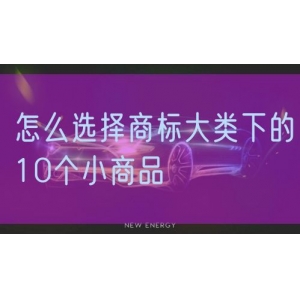 怎么选择商标大类下的10个小商品

NEW ENERGY